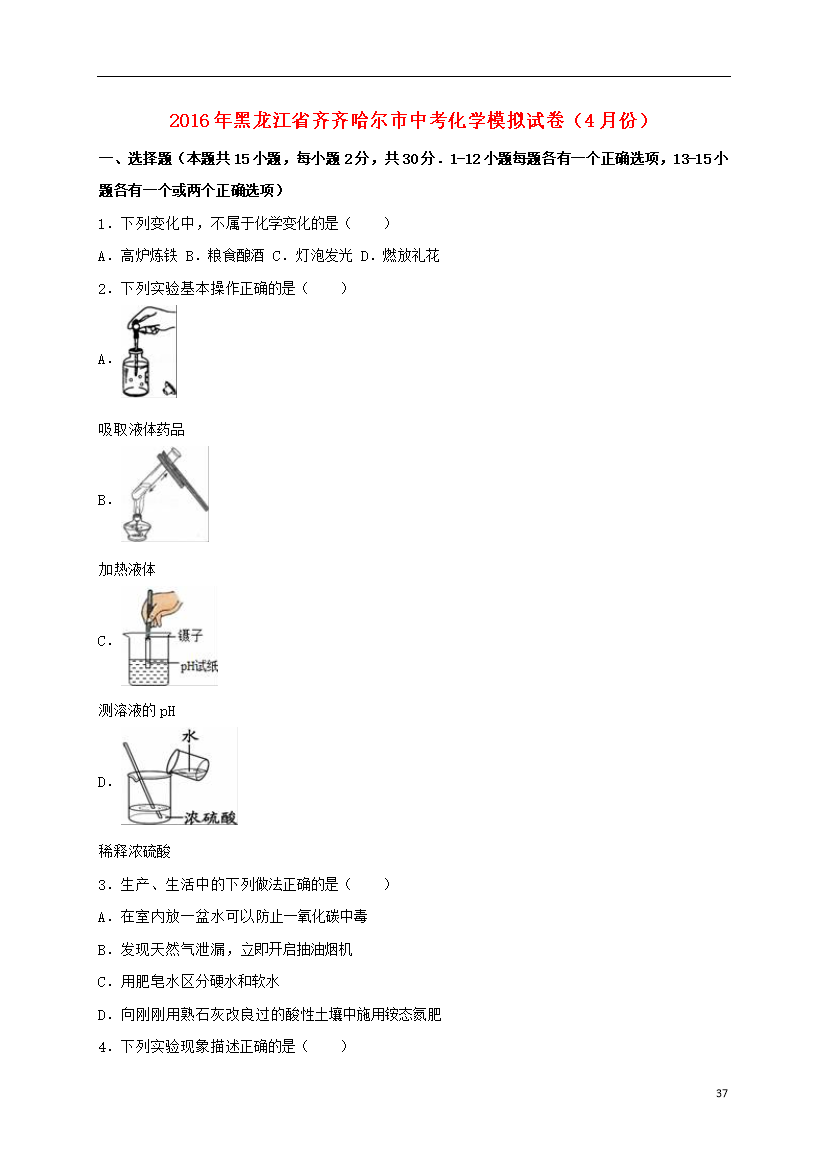 2016年黑龙江省齐齐哈尔市中考化学模拟试卷（4月份）

一、选择题（本题共15小题，每小题2分，共30分．1-12小题每题各有一个正确选项，13-15小题各有一个或两个正确选项）

1．下列变化中，不属于化学变化的是（　　）

A．高炉炼铁 B．粮食酿酒 C．灯泡发光 D．燃放礼花

2．下列实验基本操作正确的是（　　）

A．

吸取液体药品

B．

加热液体

C．

镊子

pH试纸

测溶液的pH

D．

水

浓硫酸

稀释浓硫酸

3．生产、生活中的下列做法正确的是（　　）

A．在室内放一盆水可以防止一氧化碳中毒

B．发现天然气泄漏，立即开启抽油烟机

C．用肥皂水区分硬水和软水

D．向刚刚用熟石灰改良过的酸性土壤中施用铵态氮肥

4．下列实验现象描述正确的是（　　）

37